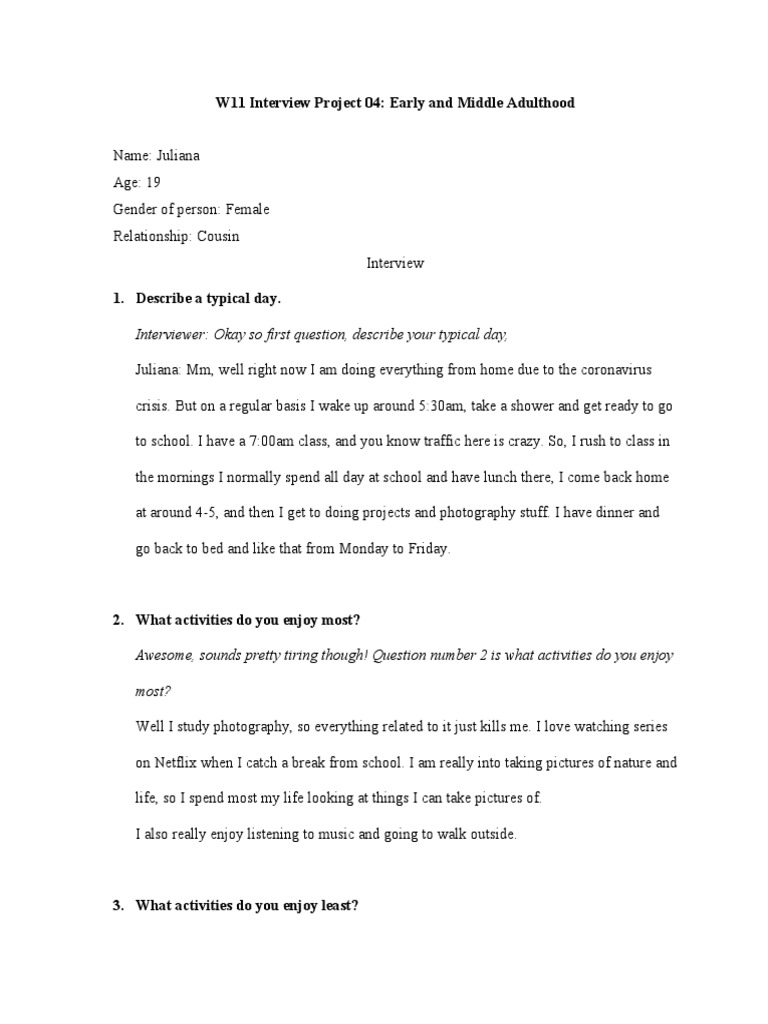 W11 Interview Project 04: Early and Middle Adulthood

Name: Juliana
Age: 19
Gender of person: Female
Relationship: Cousin

Interview

1. Describe a typical day.

Interviewer: Okay so first question, describe your typical day,

Juliana: Mm, well right now I am doing everything from home due to the coronavirus crisis. But on a regular basis I wake up around 5:30am, take a shower and get ready to go to school. I have a 7:00am class, and you know traffic here is crazy. So, I rush to class in the mornings I normally spend all day at school and have lunch there, I come back home at around 4-5, and then I get to doing projects and photography stuff. I have dinner and go back to bed and like that from Monday to Friday.

2. What activities do you enjoy most?

Awesome, sounds pretty tiring though! Question number 2 is what activities do you enjoy most?

Well I study photography, so everything related to it just kills me. I love watching series on Netflix when I catch a break from school. I am really into taking pictures of nature and life, so I spend most my life looking at things I can take pictures of.

I also really enjoy listening to music and going to walk outside.

3. What activities do you enjoy least?